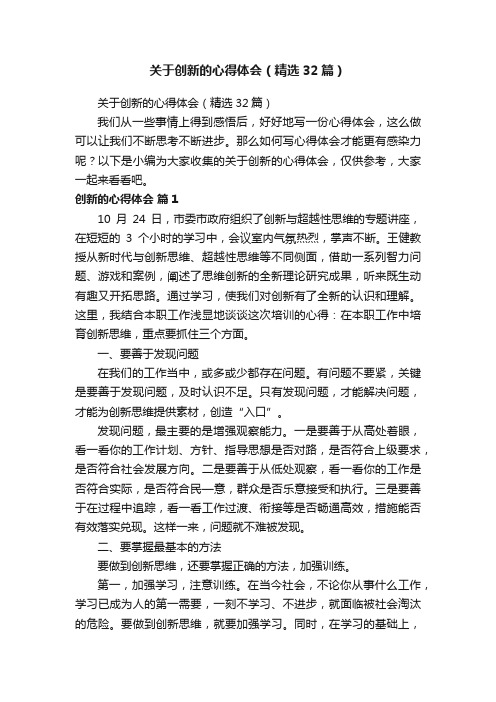 关于创新的心得体会（精选32篇）

关于创新的心得体会（精选32篇）

我们从一些事情上得到感悟后，好好地写一份心得体会，这么做可以让我们不断思考不断进步。那么如何写心得体会才能更有感染力呢？以下是小编为大家收集的关于创新的心得体会，仅供参考，大家一起来看看吧。

创新的心得体会 篇1

10 月 24 日，市委市政府组织了创新与超越性思维的专题讲座，在短短的 3 个小时的学习中，会议室内气氛热烈，掌声不断。王健教授从新时代与创新思维、超越性思维等不同侧面，借助一系列智力问题、游戏和案例，阐述了思维创新的全新理论研究成果，听来既生动有趣又开拓思路。通过学习，使我们对创新有了全新的认识和理解。这里，我结合本职工作浅显地谈谈这次培训的心得：在本职工作中培育创新思维，重点要抓住三个方面。

一、要善于发现问题

在我们的工作当中，或多或少都存在问题。有问题不要紧，关键是要善于发现问题，及时认识不足。只有发现问题，才能解决问题，才能为创新思维提供素材，创造“入口”。

发现问题，最主要的是增强观察能力。一是要善于从高处着眼，看一看你的工作计划、方针、指导思想是否对路，是否符合上级要求，是否符合社会发展方向。二是要善于从低处观察，看一看你的工作是否符合实际，是否符合民一意，群众是否乐意接受和执行。三是要善于在过程中追踪，看一看工作过渡、衔接等是否畅通高效，措施能否有效落实兑现。这样一来，问题就不难被发现。

二、要掌握最基本的方法

要做到创新思维，还要掌握正确的方法，加强训练。

第一，加强学习，注意训练。在当今社会，不论你从事什么工作，学习已成为人的第一需要，一刻不学习、不进步，就面临被社会淘汰的危险。要做到创新思维，就要加强学习。同时，在学习的基础上，